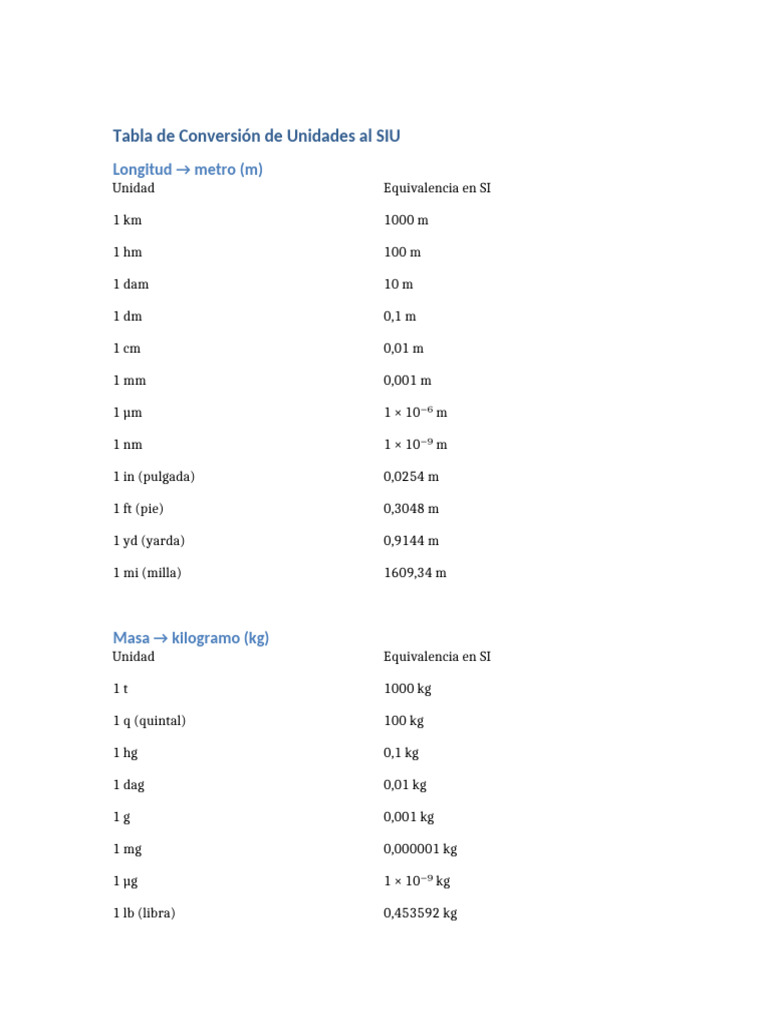 Tabla de Conversión de Unidades al SIU

Longitud → metro (m)

| Unidad | Equivalencia en SI |
|---|---|
| 1 km | 1000 m |
| 1 hm | 100 m |
| 1 dam | 10 m |
| 1 dm | 0,1 m |
| 1 cm | 0,01 m |
| 1 mm | 0,001 m |
| 1 µm | $1 \times 10^{-6}$ m |
| 1 nm | $1 \times 10^{-9}$ m |
| 1 in (pulgada) | 0,0254 m |
| 1 ft (pie) | 0,3048 m |
| 1 yd (yarda) | 0,9144 m |
| 1 mi (milla) | 1609,34 m |

Masa → kilogramo (kg)

| Unidad | Equivalencia en SI |
|---|---|
| 1 t | 1000 kg |
| 1 q (quintal) | 100 kg |
| 1 hg | 0,1 kg |
| 1 dag | 0,01 kg |
| 1 g | 0,001 kg |
| 1 mg | 0,000001 kg |
| 1 µg | $1 \times 10^{-9}$ kg |
| 1 lb (libra) | 0,453592 kg |